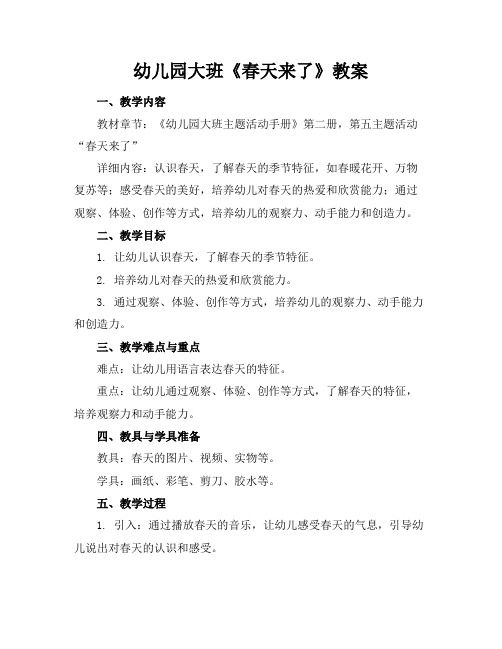 幼儿园大班《春天来了》教案

一、教学内容

教材章节：《幼儿园大班主题活动手册》第二册，第五主题活动“春天来了”

详细内容：认识春天，了解春天的季节特征，如春暖花开、万物复苏等；感受春天的美好，培养幼儿对春天的热爱和欣赏能力；通过观察、体验、创作等方式，培养幼儿的观察力、动手能力和创造力。

二、教学目标

1. 让幼儿认识春天，了解春天的季节特征。

2. 培养幼儿对春天的热爱和欣赏能力。

3. 通过观察、体验、创作等方式，培养幼儿的观察力、动手能力和创造力。

三、教学难点与重点

难点：让幼儿用语言表达春天的特征。

重点：让幼儿通过观察、体验、创作等方式，了解春天的特征，培养观察力和动手能力。

四、教具与学具准备

教具：春天的图片、视频、实物等。

学具：画纸、彩笔、剪刀、胶水等。

五、教学过程

1. 引入：通过播放春天的音乐，让幼儿感受春天的气息，引导幼儿说出对春天的认识和感受。